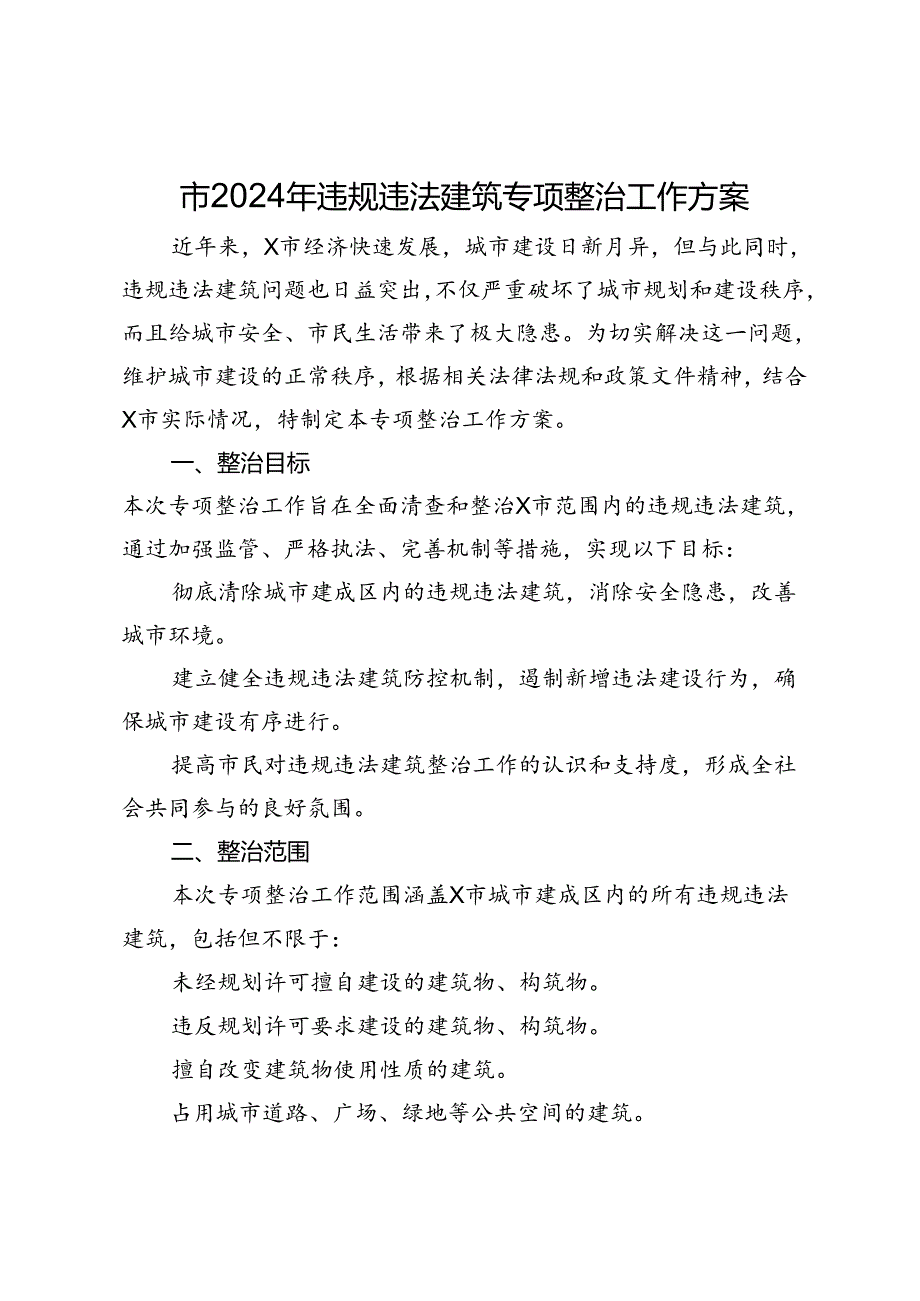 市2024年违规违法建筑专项整治工作方案

近年来，X市经济快速发展，城市建设日新月异，但与此同时，违规违法建筑问题也日益突出，不仅严重破坏了城市规划和建设秩序，而且给城市安全、市民生活带来了极大隐患。为切实解决这一问题，维护城市建设的正常秩序，根据相关法律法规和政策文件精神，结合X市实际情况，特制定本专项整治工作方案。

一、整治目标

本次专项整治工作旨在全面清查和整治X市范围内的违规违法建筑，通过加强监管、严格执法、完善机制等措施，实现以下目标：

彻底清除城市建成区内的违规违法建筑，消除安全隐患，改善城市环境。

建立健全违规违法建筑防控机制，遏制新增违法建设行为，确保城市建设有序进行。

提高市民对违规违法建筑整治工作的认识和支持度，形成全社会共同参与的良好氛围。

二、整治范围

本次专项整治工作范围涵盖X市城市建成区内的所有违规违法建筑，包括但不限于：

未经规划许可擅自建设的建筑物、构筑物。

违反规划许可要求建设的建筑物、构筑物。

擅自改变建筑物使用性质的建筑。

占用城市道路、广场、绿地等公共空间的建筑。